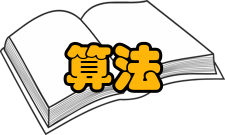 算法